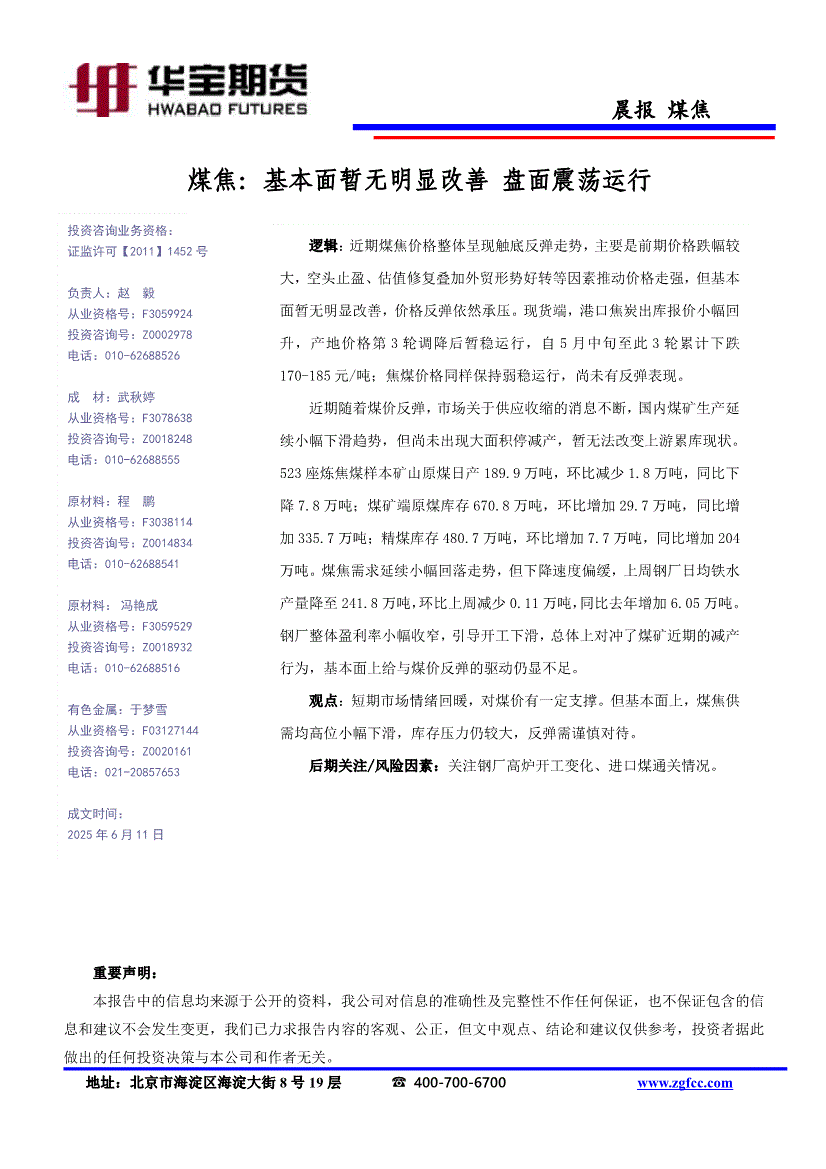 华宝期货
HWABAO FUTURES

晨报 煤焦

煤焦：基本面暂无明显改善 盘面震荡运行

投资咨询业务资格：
证监许可【2011】1452 号

负责人：赵 毅
从业资格号：F3059924
投资咨询号：Z0002978
电话：010-62688526

成 材：武秋婷
从业资格号：F3078638
投资咨询号：Z0018248
电话：010-62688555

原材料：程 鹏
从业资格号：F3038114
投资咨询号：Z0014834
电话：010-62688541

原材料： 冯艳成
从业资格号：F3059529
投资咨询号：Z0018932
电话：010-62688516

有色金属：于梦雪
从业资格号：F03127144
投资咨询号：Z0020161
电话：021-20857653

成文时间：
2025 年 6 月 11 日

逻辑：近期煤焦价格整体呈现触底反弹走势，主要是前期价格跌幅较大，空头止盈、估值修复叠加外贸形势好转等因素推动价格走强，但基本面暂无明显改善，价格反弹依然承压。现货端，港口焦炭出库报价小幅回升，产地价格第 3 轮调降后暂稳运行，自 5 月中旬至此 3 轮累计下跌 170-185 元/吨；焦煤价格同样保持弱稳运行，尚未有反弹表现。

近期随着煤价反弹，市场关于供应收缩的消息不断，国内煤矿生产延续小幅下滑趋势，但尚未出现大面积停减产，暂无法改变上游累库现状。523 座炼焦煤样本矿山原煤日产 189.9 万吨，环比减少 1.8 万吨，同比下降 7.8 万吨；煤矿端原煤库存 670.8 万吨，环比增加 29.7 万吨，同比增加 335.7 万吨；精煤库存 480.7 万吨，环比增加 7.7 万吨，同比增加 204 万吨。煤焦需求延续小幅回落走势，但下降速度偏缓，上周钢厂日均铁水产量降至 241.8 万吨，环比上周减少 0.11 万吨，同比去年增加 6.05 万吨。钢厂整体盈利率小幅收窄，引导开工下滑，总体上对冲了煤矿近期的减产行为，基本面上给与煤价反弹的驱动仍显不足。

观点：短期市场情绪回暖，对煤价有一定支撑。但基本面上，煤焦供需均高位小幅下滑，库存压力仍较大，反弹需谨慎对待。

后期关注/风险因素：关注钢厂高炉开工变化、进口煤通关情况。

重要声明：
本报告中的信息均来源于公开的资料，我公司对信息的准确性及完整性不作任何保证，也不保证包含的信息和建议不会发生变更，我们已力求报告内容的客观、公正，但文中观点、结论和建议仅供参考，投资者据此做出的任何投资决策与本公司和作者无关。

地址：北京市海淀区海淀大街 8 号 19 层 ☎ 400-700-6700 www.zgfcc.com